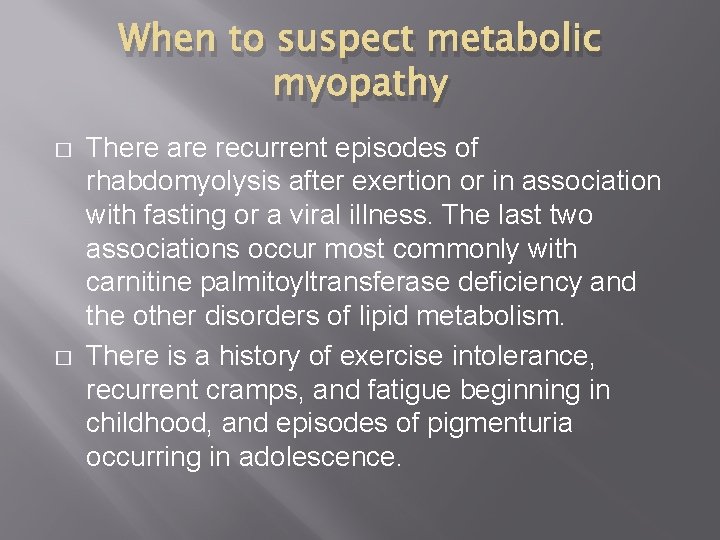 When to suspect metabolic myopathy

□ There are recurrent episodes of rhabdomyolysis after exertion or in association with fasting or a viral illness. The last two associations occur most commonly with carnitine palmitoyltransferase deficiency and the other disorders of lipid metabolism.

□ There is a history of exercise intolerance, recurrent cramps, and fatigue beginning in childhood, and episodes of pigmenturia occurring in adolescence.